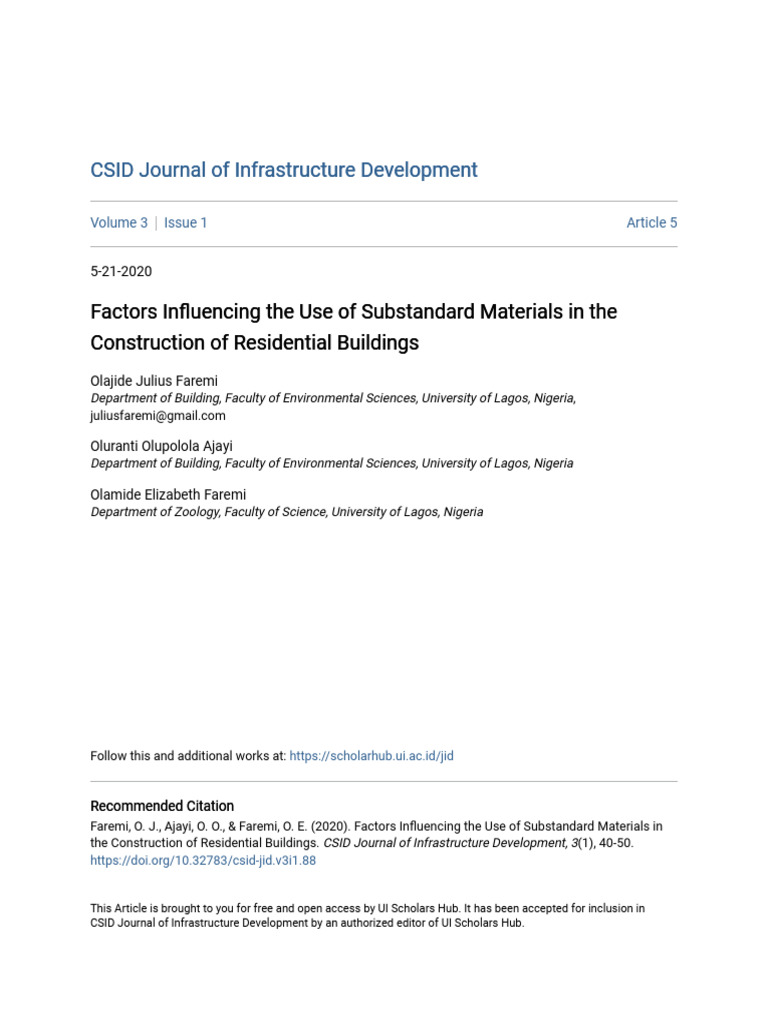 CSID Journal of Infrastructure Development

Volume 3 | Issue 1 Article 5

5-21-2020

Factors Influencing the Use of Substandard Materials in the Construction of Residential Buildings

Olajide Julius Faremi
Department of Building, Faculty of Environmental Sciences, University of Lagos, Nigeria, juliusfaremi@gmail.com

Oluranti Olupolola Ajayi
Department of Building, Faculty of Environmental Sciences, University of Lagos, Nigeria

Olamide Elizabeth Faremi
Department of Zoology, Faculty of Science, University of Lagos, Nigeria

Follow this and additional works at: https://scholarhub.ui.ac.id/jid

Recommended Citation
Faremi, O. J., Ajayi, O. O., & Faremi, O. E. (2020). Factors Influencing the Use of Substandard Materials in the Construction of Residential Buildings. CSID Journal of Infrastructure Development, 3(1), 40-50. https://doi.org/10.32783/csid-jid.v3i1.88

This Article is brought to you for free and open access by UI Scholars Hub. It has been accepted for inclusion in CSID Journal of Infrastructure Development by an authorized editor of UI Scholars Hub.